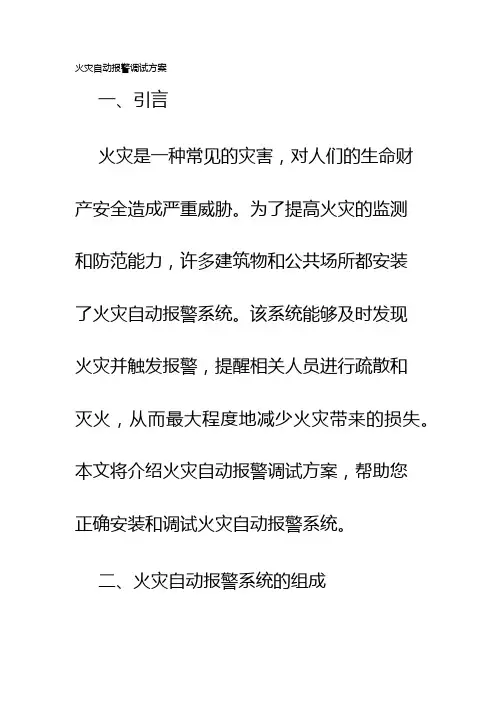 火灾自动报警调试方案

一、引言

火灾是一种常见的灾害，对人们的生命财产安全造成严重威胁。为了提高火灾的监测和防范能力，许多建筑物和公共场所都安装了火灾自动报警系统。该系统能够及时发现火灾并触发报警，提醒相关人员进行疏散和灭火，从而最大程度地减少火灾带来的损失。本文将介绍火灾自动报警调试方案，帮助您正确安装和调试火灾自动报警系统。

二、火灾自动报警系统的组成